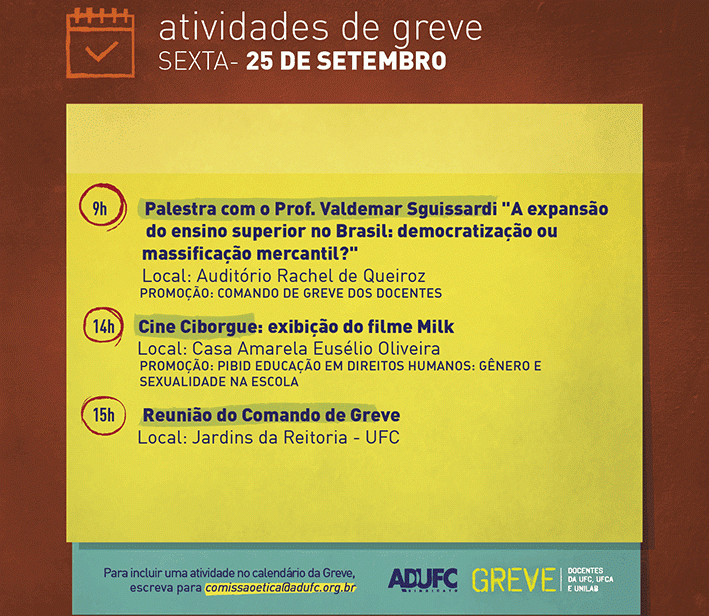 atividades de greve
SEXTA- 25 DE SETEMBRO

9h Palestra com o Prof. Valdemar Sguissardi "A expansão do ensino superior no Brasil: democratização ou massificação mercantil?"
Local: Auditório Rachel de Queiroz
PROMOÇÃO: COMANDO DE GREVE DOS DOCENTES

14h Cine Ciborgue: exibição do filme Milk
Local: Casa Amarela Eusélio Oliveira
PROMOÇÃO: PIBID EDUCAÇÃO EM DIREITOS HUMANOS: GÊNERO E SEXUALIDADE NA ESCOLA

15h Reunião do Comando de Greve
Local: Jardins da Reitoria - UFC

Para incluir uma atividade no calendário da Greve, escreva para comissaoetica@adufc.org.br

ADUFC SINDICATO

GREVE DOCENTES DA UFC, UFCA E UNILAB